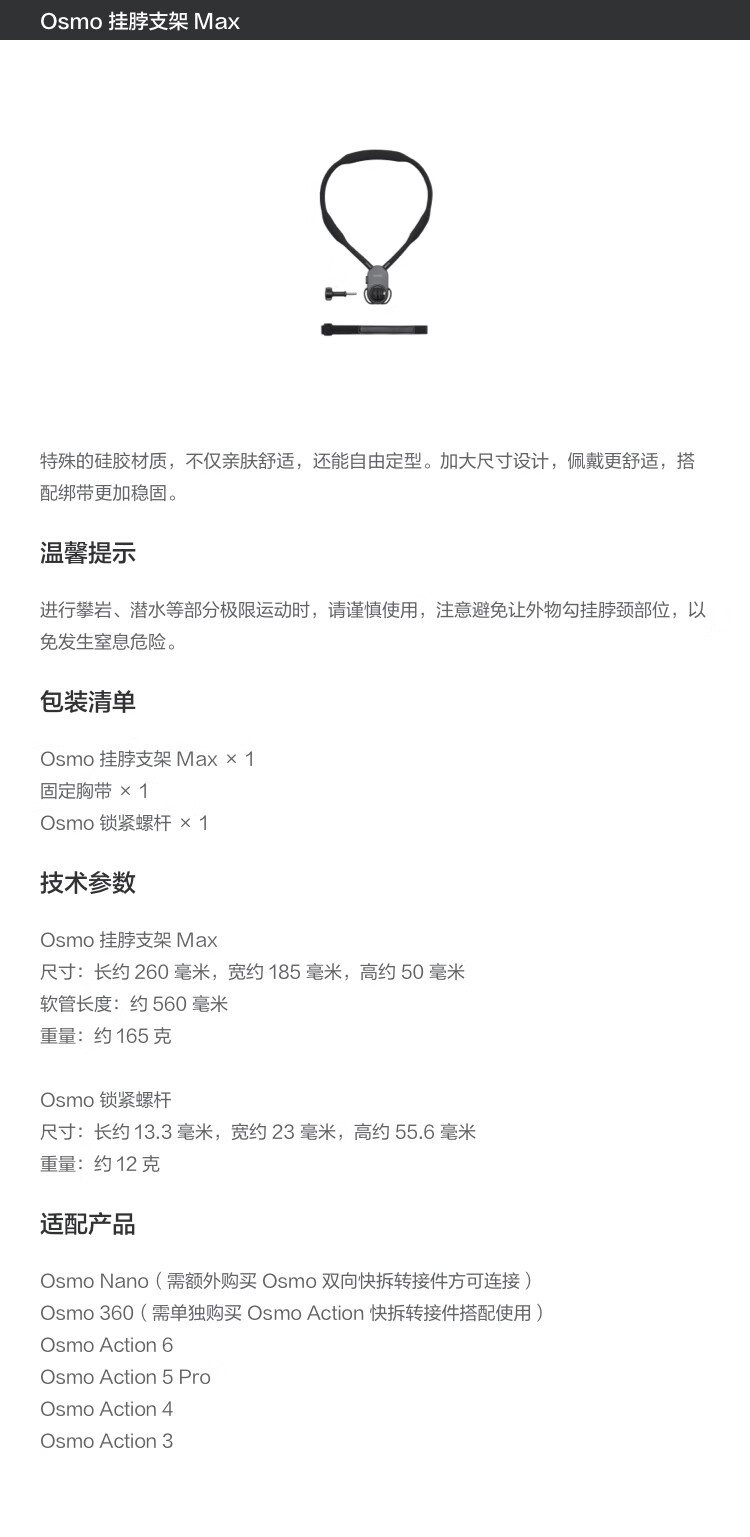 Osmo 挂脖支架 Max

特殊的硅胶材质，不仅亲肤舒适，还能自由定型。加大尺寸设计，佩戴更舒适，搭配绑带更加稳固。

温馨提示

进行攀岩、潜水等部分极限运动时，请谨慎使用，注意避免让外物勾挂脖颈部位，以免发生窒息危险。

包装清单

Osmo 挂脖支架 Max × 1
固定胸带 × 1
Osmo 锁紧螺杆 × 1

技术参数

Osmo 挂脖支架 Max
尺寸：长约260毫米，宽约185毫米，高约50毫米
软管长度：约560毫米
重量：约165克

Osmo 锁紧螺杆
尺寸：长约13.3毫米，宽约23毫米，高约55.6毫米
重量：约12克

适配产品

Osmo Nano（需额外购买 Osmo 双向快拆转接件方可连接）
Osmo 360（需单独购买 Osmo Action 快拆转接件搭配使用）
Osmo Action 6
Osmo Action 5 Pro
Osmo Action 4
Osmo Action 3